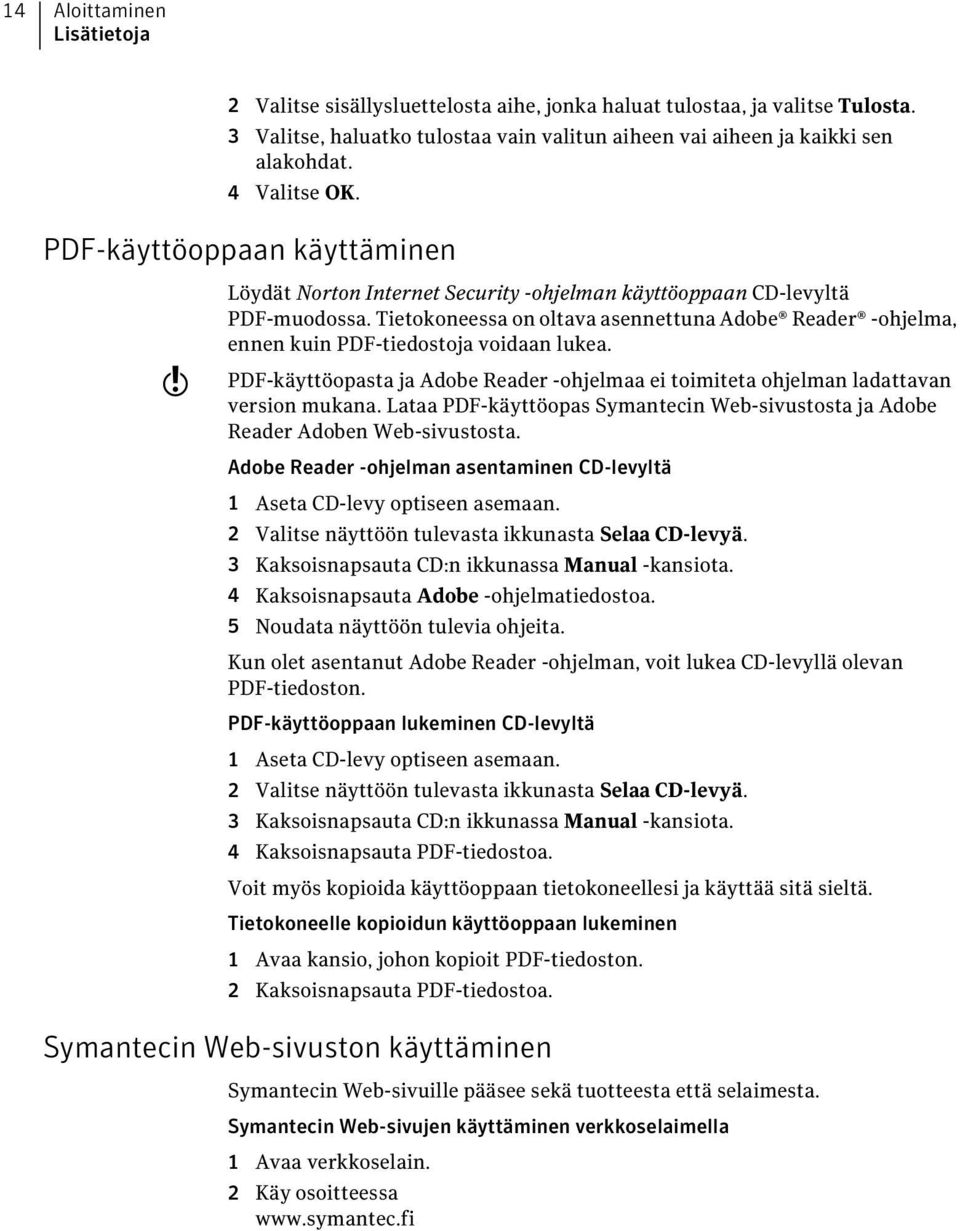 14 Aloittaminen
Lisätietoja

2 Valitse sisällysluettelosta aihe, jonka haluat tulostaa, ja valitse Tulosta.
3 Valitse, haluatko tulostaa vain valitun aiheen vai aiheen ja kaikki sen alakohdat.
4 Valitse OK.

PDF-käyttöoppaan käyttäminen

Löydät Norton Internet Security -ohjelman käyttöoppaan CD-levyltä PDF-muodossa. Tietokoneessa on oltava asennettuna Adobe® Reader® -ohjelma, ennen kuin PDF-tiedostoja voidaan lukea.

PDF-käyttöopasta ja Adobe Reader -ohjelmaa ei toimiteta ohjelman ladattavan version mukana. Lataa PDF-käyttöopas Symantecin Web-sivustosta ja Adobe Reader Adoben Web-sivustosta.

Adobe Reader -ohjelman asentaminen CD-levyltä

1 Aseta CD-levy optiseen asemaan.
2 Valitse näyttöön tulevasta ikkunasta Selaa CD-levyä.
3 Kaksoisnapsauta CD:n ikkunassa Manual -kansiota.
4 Kaksoisnapsauta Adobe -ohjelmatiedostoa.
5 Noudata näyttöön tulevia ohjeita.

Kun olet asentanut Adobe Reader -ohjelman, voit lukea CD-levyllä olevan PDF-tiedoston.

PDF-käyttöoppaan lukeminen CD-levyltä

1 Aseta CD-levy optiseen asemaan.
2 Valitse näyttöön tulevasta ikkunasta Selaa CD-levyä.
3 Kaksoisnapsauta CD:n ikkunassa Manual -kansiota.
4 Kaksoisnapsauta PDF-tiedostoa.

Voit myös kopioida käyttöoppaan tietokoneellesi ja käyttää sitä sieltä.

Tietokoneelle kopioidun käyttöoppaan lukeminen

1 Avaa kansio, johon kopioit PDF-tiedoston.
2 Kaksoisnapsauta PDF-tiedostoa.

Symantecin Web-sivuston käyttäminen

Symantecin Web-sivuille pääsee sekä tuotteesta että selaimesta.

Symantecin Web-sivujen käyttäminen verkkoselaimella

1 Avaa verkkoselain.
2 Käy osoitteessa www.symantec.fi